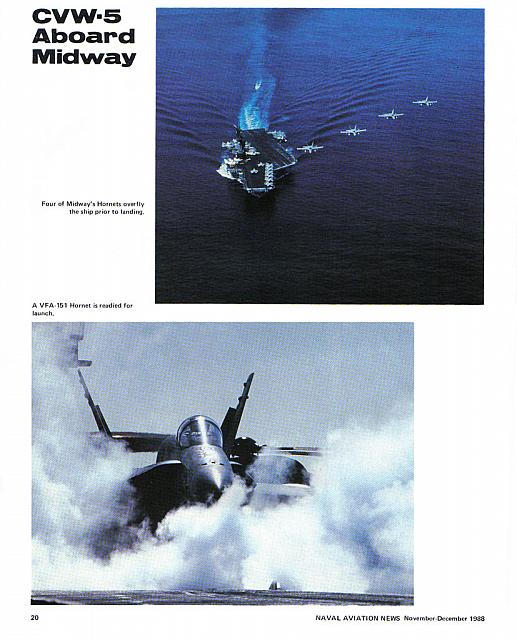 CVW-5 Aboard Midway

Four of Midway's Hornets overfly the ship prior to landing.

A VFA-151 Hornet is readied for launch.

20

NAVAL AVIATION NEWS November-December 1988